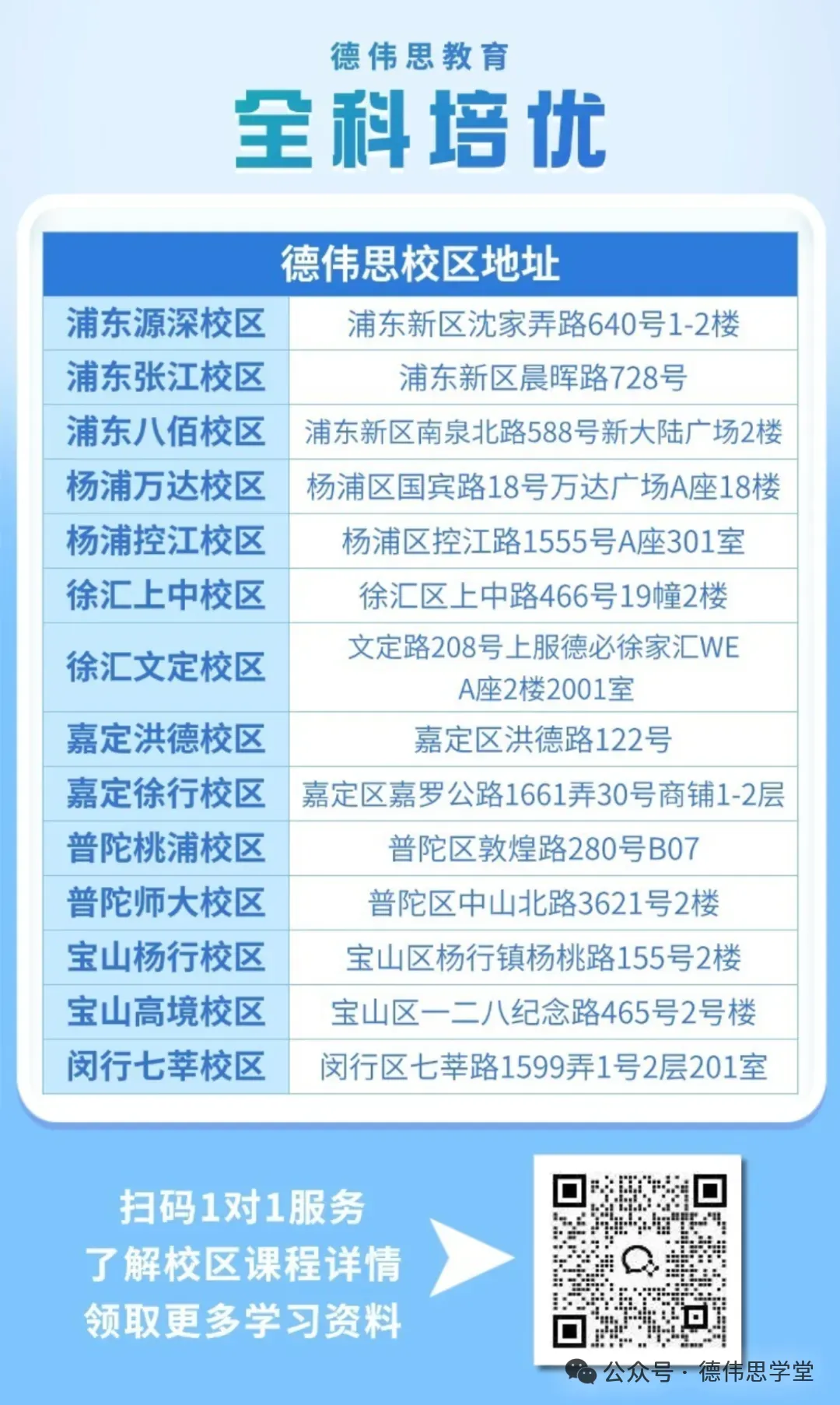 德伟思教育

全科培优

| 德伟思校区地址 | |
|---|---|
| 浦东源深校区 | 浦东新区沈家弄路640号1-2楼 |
| 浦东张江校区 | 浦东新区晨晖路728号 |
| 浦东八佰校区 | 浦东新区南泉北路588号新大陆广场2楼 |
| 杨浦万达校区 | 杨浦区国宾路18号万达广场A座18楼 |
| 杨浦控江校区 | 杨浦区控江路1555号A座301室 |
| 徐汇上中校区 | 徐汇区上中路466号19幢2楼 |
| 徐汇文定校区 | 文定路208号上服德必徐家汇WE A座2楼2001室 |
| 嘉定洪德校区 | 嘉定区洪德路122号 |
| 嘉定徐行校区 | 嘉定区嘉罗公路1661弄30号商铺1-2层 |
| 普陀桃浦校区 | 普陀区敦煌路280号B07 |
| 普陀师大校区 | 普陀区中山北路3621号2楼 |
| 宝山杨行校区 | 宝山区杨行镇杨桃路155号2楼 |
| 宝山高境校区 | 宝山区一二八纪念路465号2号楼 |
| 闵行七莘校区 | 闵行区七莘路1599弄1号2层201室 |

扫码1对1服务
了解校区课程详情
领取更多学习资料

公众号 · 德伟思学堂